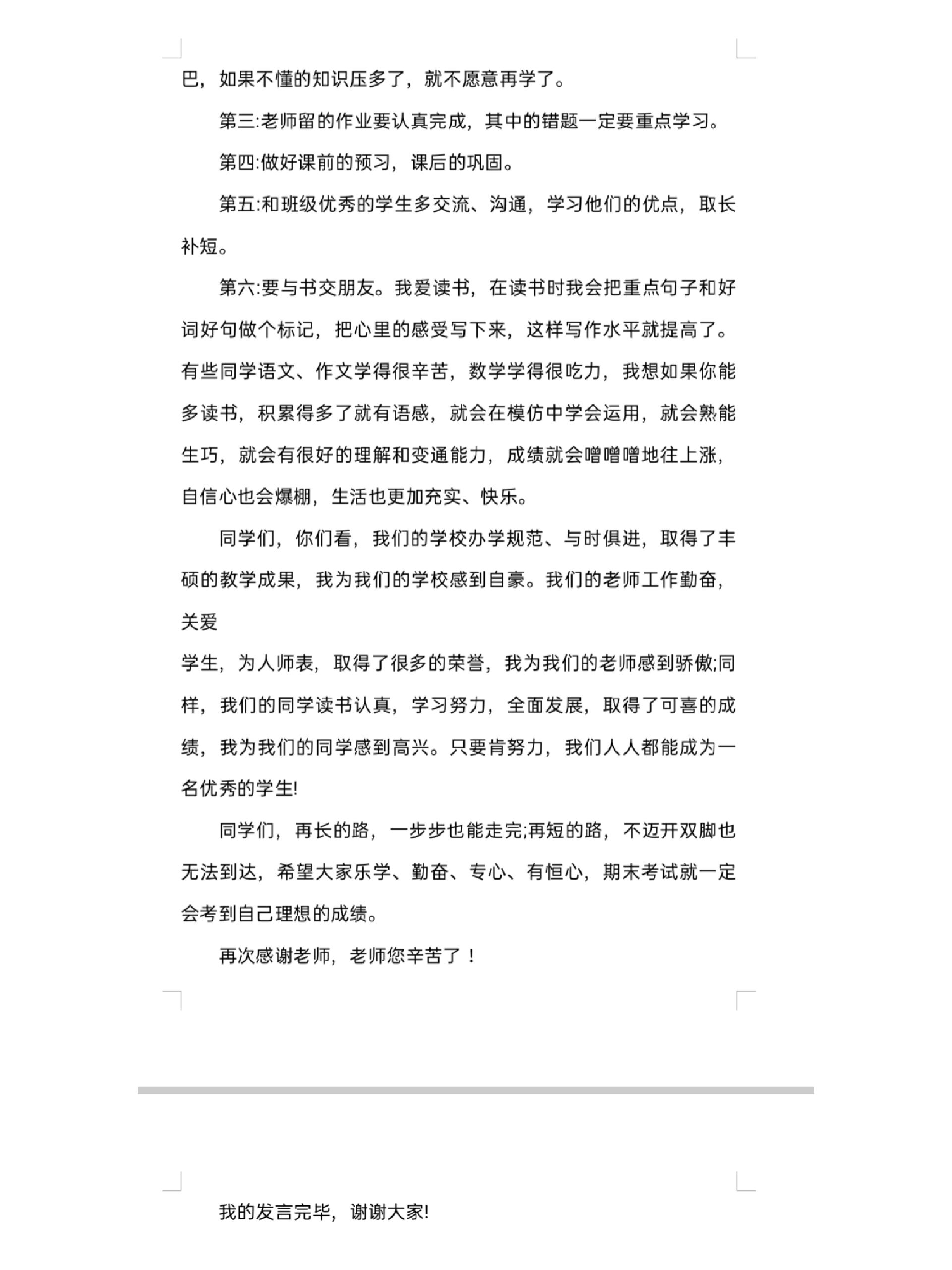 巴，如果不懂的知识压多了，就不愿意再学了。

第三:老师留的作业要认真完成，其中的错题一定要重点学习。

第四:做好课前的预习，课后的巩固。

第五:和班级优秀的学生多交流、沟通，学习他们的优点，取长补短。

第六:要与书交朋友。我爱读书，在读书时我会把重点句子和好词好句做个标记，把心里的感受写下来，这样写作水平就提高了。有些同学语文、作文学得很辛苦，数学学得很吃力，我想如果你能多读书，积累得多了就有语感，就会在模仿中学会运用，就会熟能生巧，就会有很好的理解和变通能力，成绩就会噌噌噌地往上涨，自信心也会爆棚，生活也更加充实、快乐。

同学们，你们看，我们的学校办学规范、与时俱进，取得了丰硕的教学成果，我为我们的学校感到自豪。我们的老师工作勤奋，关爱

学生，为人师表，取得了很多的荣誉，我为我们的老师感到骄傲;同样，我们的同学读书认真，学习努力，全面发展，取得了可喜的成绩，我为我们的同学感到高兴。只要肯努力，我们人人都能成为一名优秀的学生!

同学们，再长的路，一步步也能走完;再短的路，不迈开双脚也无法到达，希望大家乐学、勤奋、专心、有恒心，期末考试就一定会考到自己理想的成绩。

再次感谢老师，老师您辛苦了！

我的发言完毕，谢谢大家!